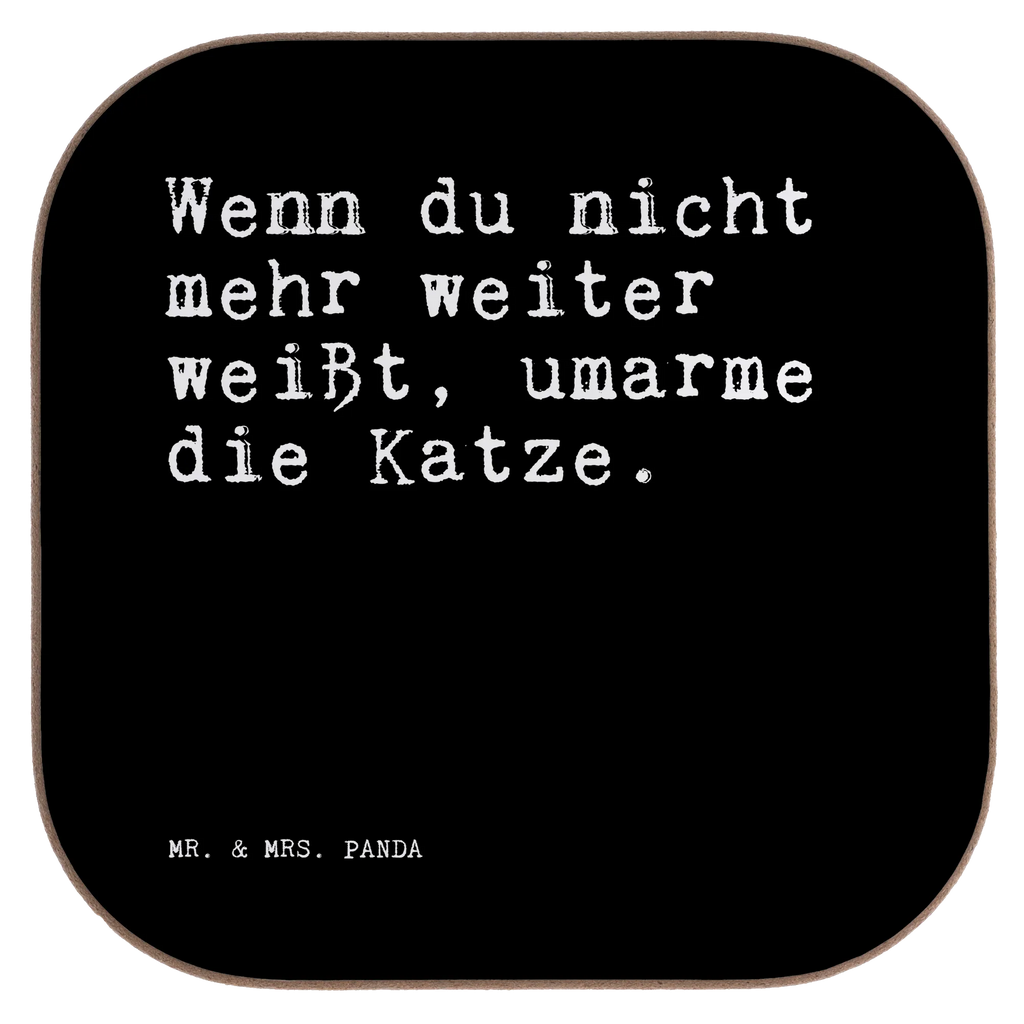 Wenn du nicht mehr weiter weißt, umarme die Katze.

MR. & MRS. PANDA